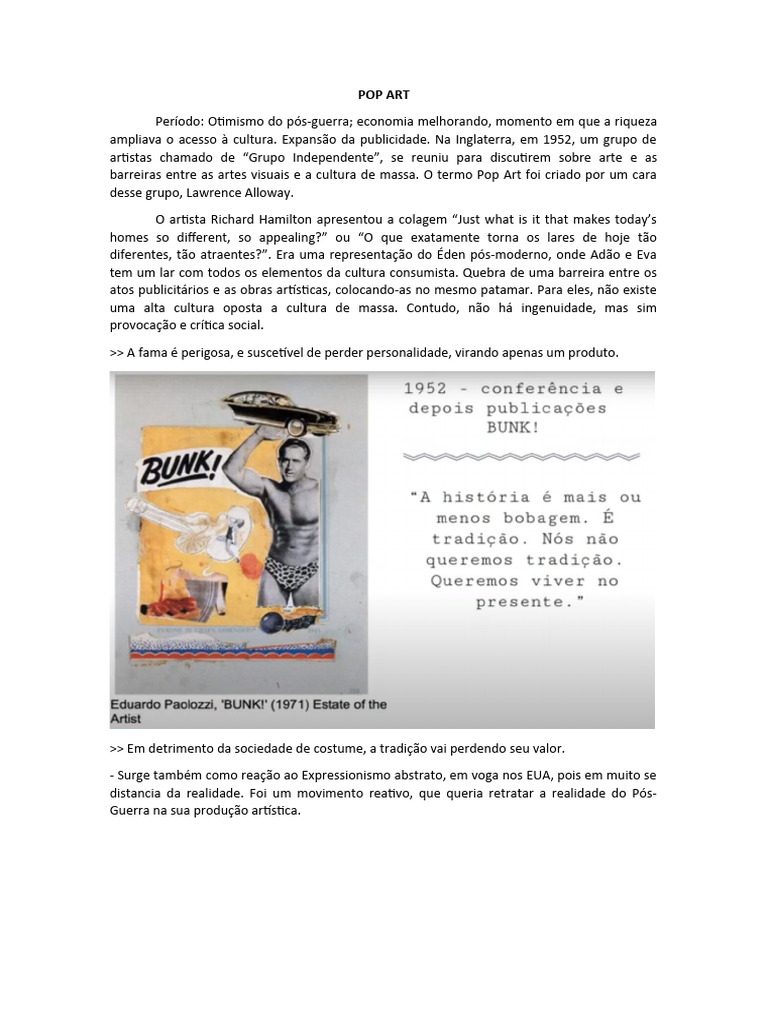 POP ART

Período: Otimismo do pós-guerra; economia melhorando, momento em que a riqueza ampliava o acesso à cultura. Expansão da publicidade. Na Inglaterra, em 1952, um grupo de artistas chamado de “Grupo Independente”, se reuniu para discutirem sobre arte e as barreiras entre as artes visuais e a cultura de massa. O termo Pop Art foi criado por um cara desse grupo, Lawrence Alloway.

O artista Richard Hamilton apresentou a colagem “Just what is it that makes today’s homes so different, so appealing?” ou “O que exatamente torna os lares de hoje tão diferentes, tão atraentes?”. Era uma representação do Éden pós-moderno, onde Adão e Eva tem um lar com todos os elementos da cultura consumista. Quebra de uma barreira entre os atos publicitários e as obras artísticas, colocando-as no mesmo patamar. Para eles, não existe uma alta cultura oposta a cultura de massa. Contudo, não há ingenuidade, mas sim provocação e crítica social.

>> A fama é perigosa, e suscetível de perder personalidade, virando apenas um produto.

BUNK!

1952 - conferência e depois publicações BUNK!

“A história é mais ou menos bobagem. É tradição. Nós não queremos tradição. Queremos viver no presente.”

Eduardo Paolozzi, 'BUNK!' (1971) Estate of the Artist

>> Em detrimento da sociedade de costume, a tradição vai perdendo seu valor.

- Surge também como reação ao Expressionismo abstrato, em voga nos EUA, pois em muito se distancia da realidade. Foi um movimento reativo, que queria retratar a realidade do Pós-Guerra na sua produção artística.